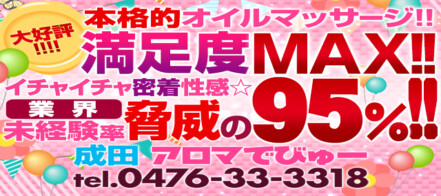 大好評!!!!

本格的オイルマッサージ!!

満足度MAX!!

イチャイチャ密着性感☆

業界

未経験率

脅威の95%!!

成田 アロマでびゅー

tel.0476-33-3318